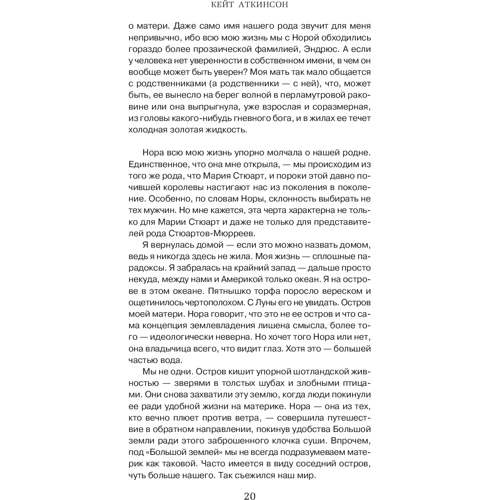 КЕЙТ АТКИНСОН

о матери. Даже само имя нашего рода звучит для меня непривычно, ибо всю мою жизнь мы с Норой обходились гораздо более прозаической фамилией, Эндрюс. А если у человека нет уверенности в собственном имени, в чем он вообще может быть уверен? Моя мать так мало общается с родственниками (а родственники — с ней), что, может быть, ее вынесло на берег волной в перламутровой раковине или она выпрыгнула, уже взрослая и соразмерная, из головы какого-нибудь гневного бога, и в жилах ее течет холодная золотая жидкость.

Нора всю мою жизнь упорно молчала о нашей родне. Единственное, что она мне открыла, — мы происходим из того же рода, что Мария Стюарт, и пороки этой давно почившей королевы настигают нас из поколения в поколение. Особенно, по словам Норы, склонность выбирать не тех мужчин. Но мне кажется, эта черта характерна не только для Марии Стюарт и даже не только для представителей рода Стюартов-Мюрреев.

Я вернулась домой — если это можно назвать домом, ведь я никогда здесь не жила. Моя жизнь — сплошные парадоксы. Я забралась на крайний запад — дальше просто некуда, между нами и Америкой только океан. Я на острове в этом океане. Пятнышко торфа поросло вереском и ощетинилось чертополохом. С Луны его не увидать. Остров моей матери. Нора говорит, что это не ее остров и что сама концепция землевладения лишена смысла, более того — идеологически неверна. Но хочет того Нора или нет, она владычица всего, что видит глаз. Хотя это — большей частью вода.

Мы не одни. Остров кишит упорной шотландской живностью — зверями в толстых шубах и злобными птицами. Они снова захватили эту землю, когда люди покинули ее ради удобной жизни на материке. Нора — она из тех, кто вечно плюет против ветра, — совершила путешествие в обратном направлении, покинув удобства Большой земли ради этого заброшенного клочка суши. Впрочем, под «Большой землей» мы не всегда подразумеваем материк как таковой. Часто имеется в виду соседний остров, чуть больше нашего. Так съежился наш мир.

20